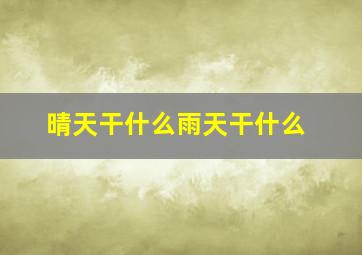 晴天干什么雨天干什么